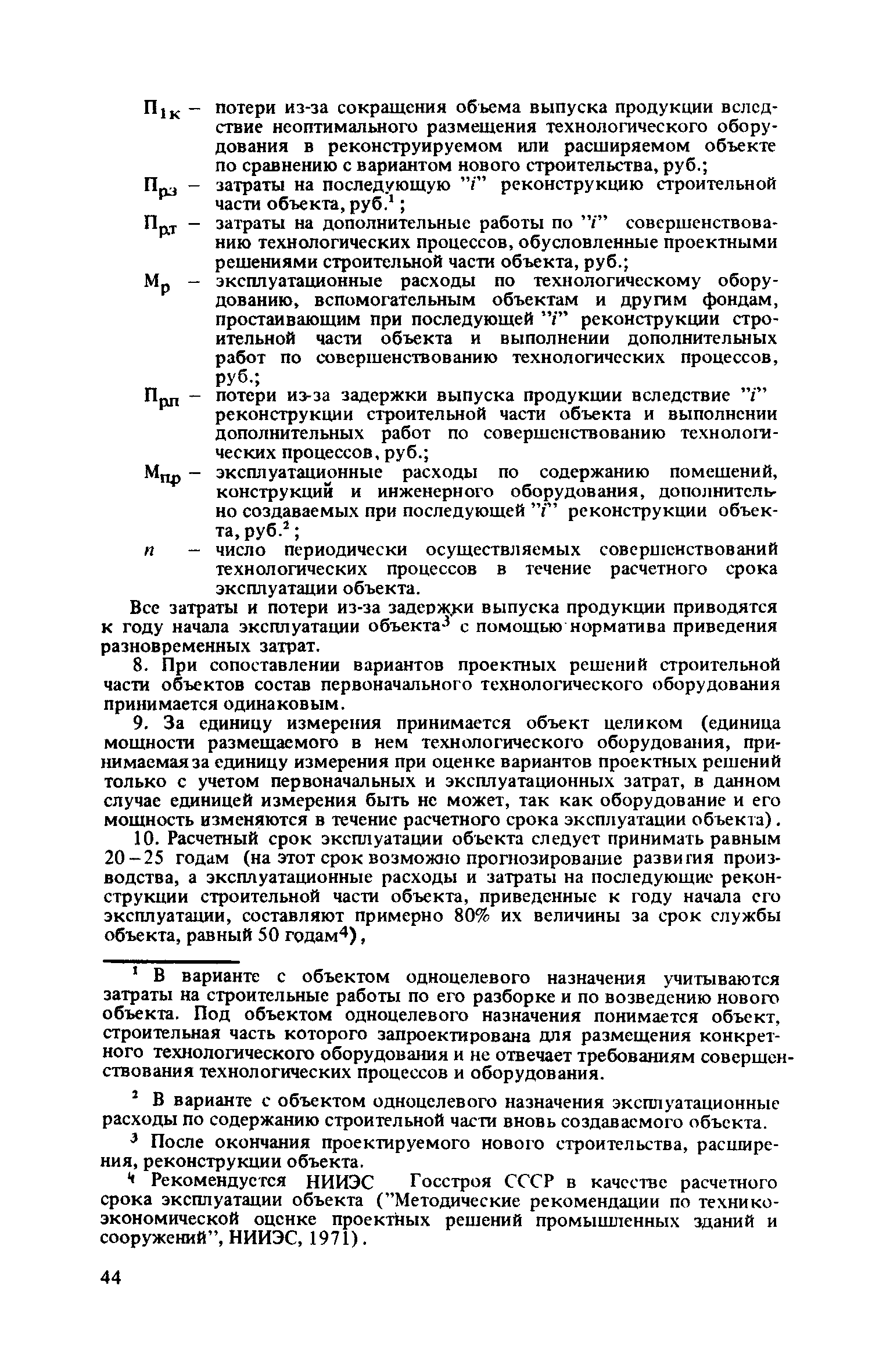 $П_{1к}$ – потери из-за сокращения объема выпуска продукции вследствие неоптимального размещения технологического оборудования в реконструируемом или расширяемом объекте по сравнению с вариантом нового строительства, руб.;

$П_{рз}$ – затраты на последующую "$i$" реконструкцию строительной части объекта, руб.$^1$;

$П_{рт}$ – затраты на дополнительные работы по "$i$" совершенствованию технологических процессов, обусловленные проектными решениями строительной части объекта, руб.;

$М_р$ – эксплуатационные расходы по технологическому оборудованию, вспомогательным объектам и другим фондам, простаивающим при последующей "$i$" реконструкции строительной части объекта и выполнении дополнительных работ по совершенствованию технологических процессов, руб.;

$П_{рп}$ – потери из-за задержки выпуска продукции вследствие "$i$" реконструкции строительной части объекта и выполнении дополнительных работ по совершенствованию технологических процессов, руб.;

$М_{пр}$ – эксплуатационные расходы по содержанию помещений, конструкций и инженерного оборудования, дополнительно создаваемых при последующей "$i$" реконструкции объекта, руб.$^2$;

$n$ – число периодически осуществляемых совершенствований технологических процессов в течение расчетного срока эксплуатации объекта.

Все затраты и потери из-за задержки выпуска продукции приводятся к году начала эксплуатации объекта$^3$ с помощью норматива приведения разновременных затрат.

8. При сопоставлении вариантов проектных решений строительной части объектов состав первоначального технологического оборудования принимается одинаковым.

9. За единицу измерения принимается объект целиком (единица мощности размещаемого в нем технологического оборудования, принимаемая за единицу измерения при оценке вариантов проектных решений только с учетом первоначальных и эксплуатационных затрат, в данном случае единицей измерения быть не может, так как оборудование и его мощность изменяются в течение расчетного срока эксплуатации объекта).

10. Расчетный срок эксплуатации объекта следует принимать равным 20–25 годам (на этот срок возможно прогнозирование развития производства, а эксплуатационные расходы и затраты на последующие реконструкции строительной части объекта, приведенные к году начала его эксплуатации, составляют примерно 80% их величины за срок службы объекта, равный 50 годам$^4$),

$^1$ В варианте с объектом одноцелевого назначения учитываются затраты на строительные работы по его разборке и по возведению нового объекта. Под объектом одноцелевого назначения понимается объект, строительная часть которого запроектирована для размещения конкретного технологического оборудования и не отвечает требованиям совершенствования технологических процессов и оборудования.

$^2$ В варианте с объектом одноцелевого назначения эксплуатационные расходы по содержанию строительной части вновь создаваемого объекта.

$^3$ После окончания проектируемого нового строительства, расширения, реконструкции объекта.

$^4$ Рекомендуется НИИЭС Госстроя СССР в качестве расчетного срока эксплуатации объекта ("Методические рекомендации по технико-экономической оценке проектных решений промышленных зданий и сооружений", НИИЭС, 1971).

44